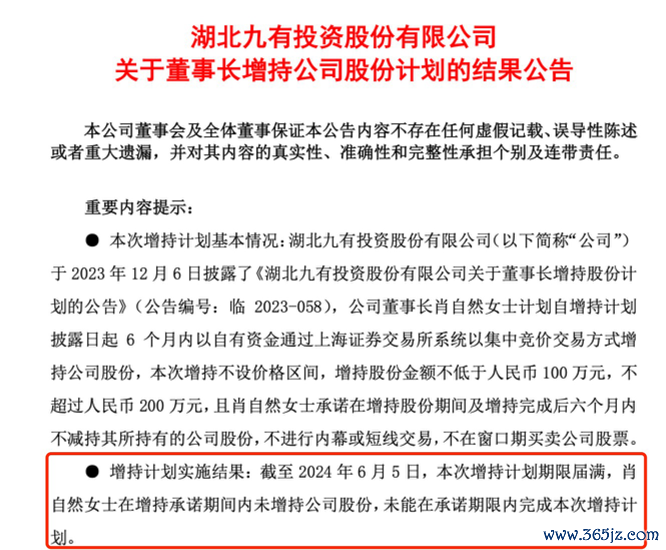 湖北九有投资股份有限公司
关于董事长增持公司股份计划的结果公告

本公司董事会及全体董事保证本公告内容不存在任何虚假记载、误导性陈述或者重大遗漏，并对其内容的真实性、准确性和完整性承担个别及连带责任。

重要内容提示：

● 本次增持计划基本情况：湖北九有投资股份有限公司（以下简称“公司”）于 2023 年 12 月 6 日披露了《湖北九有投资股份有限公司关于董事长增持股份计划的公告》（公告编号：临 2023-058），公司董事长肖自然女士计划自增持计划披露日起 6 个月内以自有资金通过上海证券交易所系统以集中竞价交易方式增持公司股份，本次增持不设价格区间，增持股份金额不低于人民币 100 万元，不超过人民币 200 万元，且肖自然女士承诺在增持股份期间及增持完成后六个月内不减持其所持有的公司股份，不进行内幕或短线交易，不在窗口期买卖公司股票。

● 增持计划实施结果：截至 2024 年 6 月 5 日，本次增持计划期限届满，肖自然女士在增持承诺期间内未增持公司股份，未能在承诺期限内完成本次增持计划。

www.365jz.com